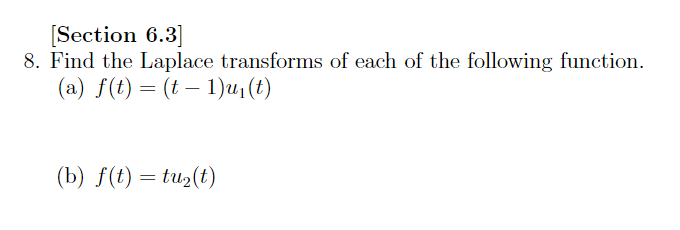 [Section 6.3]
8. Find the Laplace transforms of each of the following function.
(a) $f(t) = (t-1)u_1(t)$

(b) $f(t) = tu_2(t)$